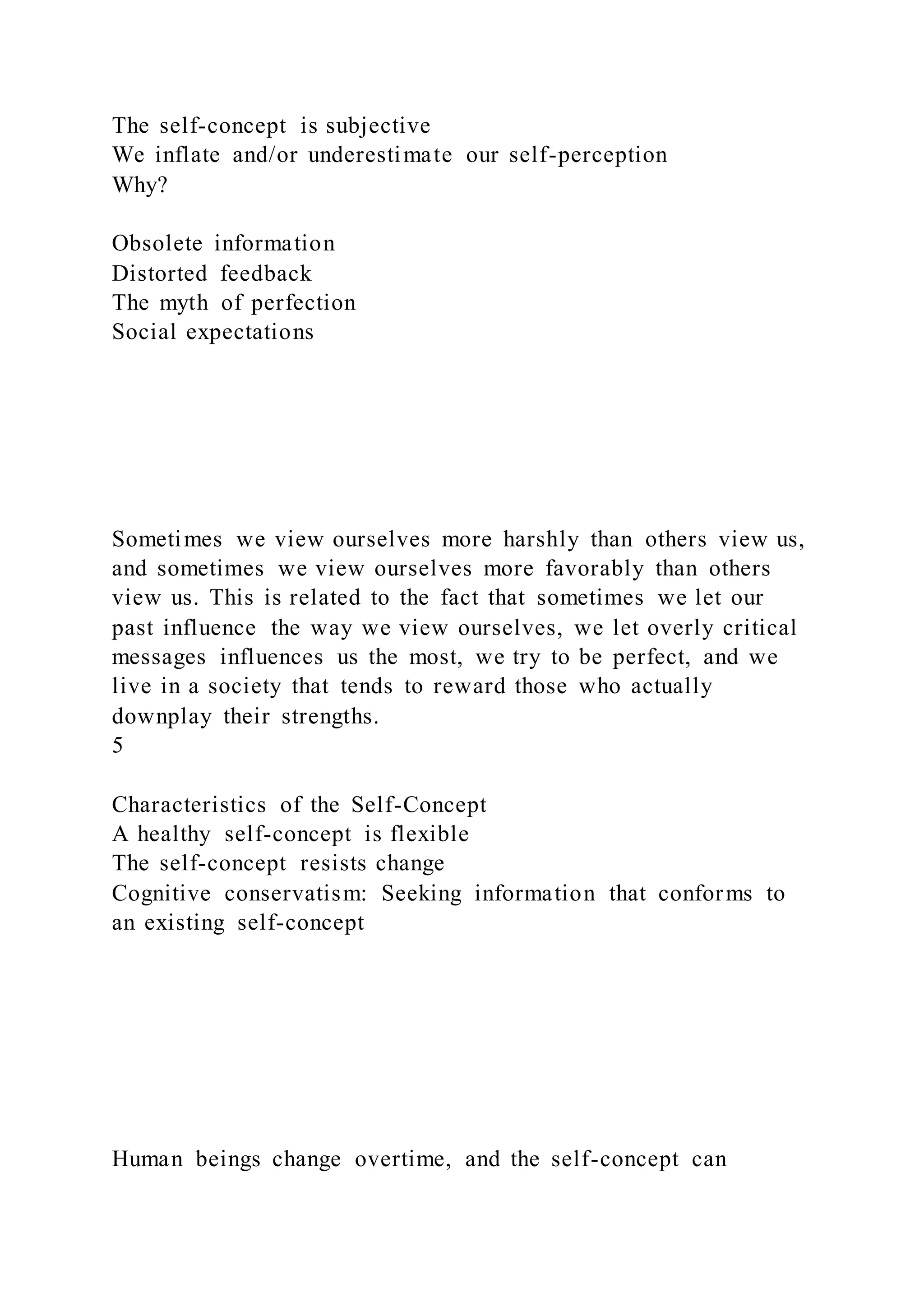 The self-concept is subjective
We inflate and/or underestimate our self-perception
Why?

Obsolete information
Distorted feedback
The myth of perfection
Social expectations

Sometimes we view ourselves more harshly than others view us, and sometimes we view ourselves more favorably than others view us. This is related to the fact that sometimes we let our past influence the way we view ourselves, we let overly critical messages influences us the most, we try to be perfect, and we live in a society that tends to reward those who actually downplay their strengths.
5

Characteristics of the Self-Concept
A healthy self-concept is flexible
The self-concept resists change
Cognitive conservatism: Seeking information that conforms to an existing self-concept

Human beings change overtime, and the self-concept can